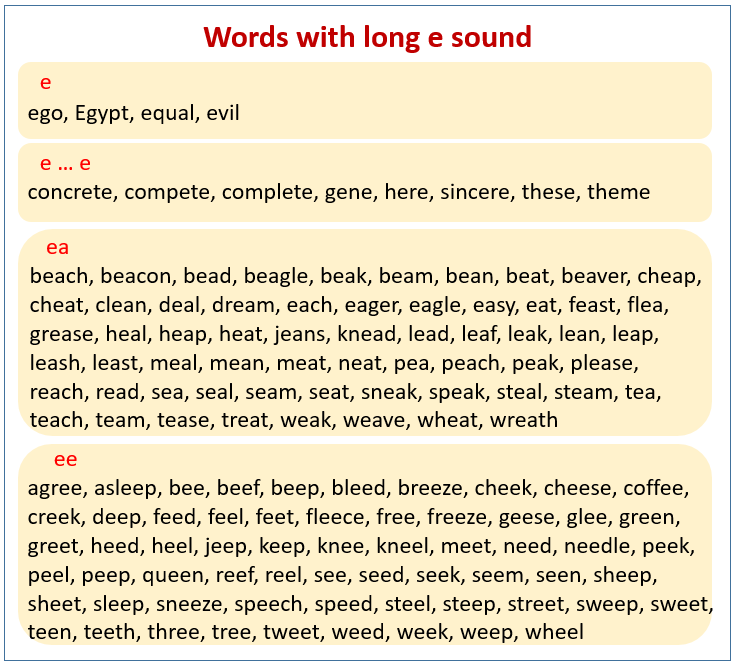 Words with long e sound

e
ego, Egypt, equal, evil

e … e
concrete, compete, complete, gene, here, sincere, these, theme

ea
beach, beacon, bead, beagle, beak, beam, bean, beat, beaver, cheap, cheat, clean, deal, dream, each, eager, eagle, easy, eat, feast, flea, grease, heal, heap, heat, jeans, knead, lead, leaf, leak, lean, leap, leash, least, meal, mean, meat, neat, pea, peach, peak, please, reach, read, sea, seal, seam, seat, sneak, speak, steal, steam, tea, teach, team, tease, treat, weak, weave, wheat, wreath

ee
agree, asleep, bee, beef, beep, bleed, breeze, cheek, cheese, coffee, creek, deep, feed, feel, feet, fleece, free, freeze, geese, glee, green, greet, heed, heel, jeep, keep, knee, kneel, meet, need, needle, peek, peel, peep, queen, reef, reel, see, seed, seek, seem, seen, sheep, sheet, sleep, sneeze, speech, speed, steel, steep, street, sweep, sweet, teen, teeth, three, tree, tweet, weed, week, weep, wheel